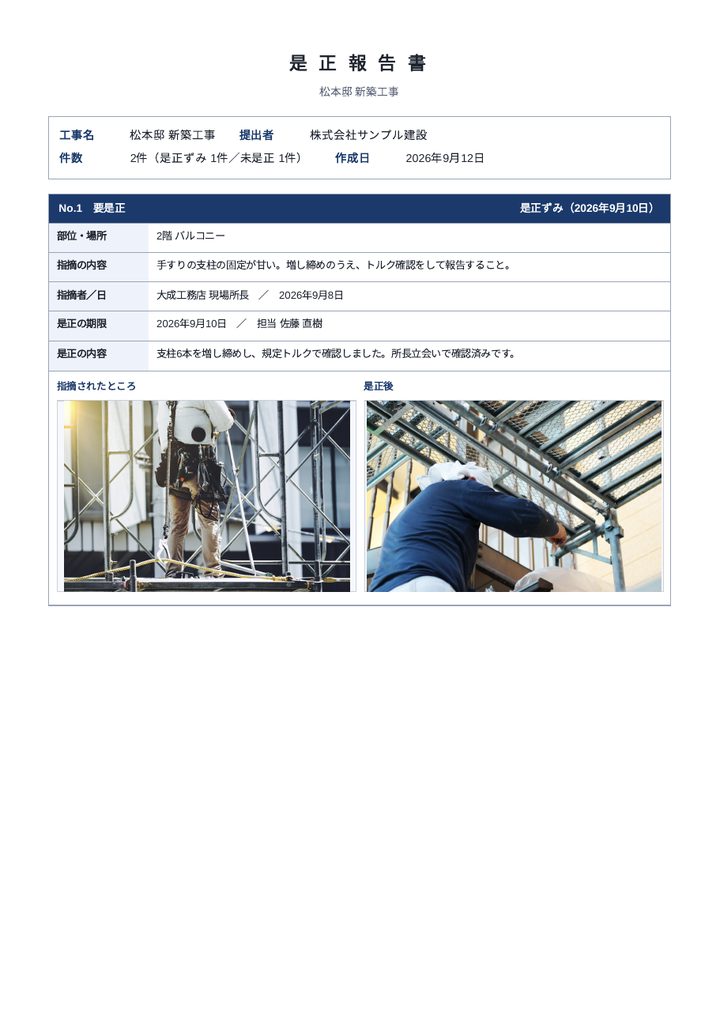 是 正 報 告 書

松本邸 新築工事

工事名　松本邸 新築工事　提出者　株式会社サンプル建設
件数　2件（是正ずみ 1件／未是正 1件）　作成日　2026年9月12日

No.1　要是正　是正ずみ（2026年9月10日）

| 部位・場所 | 2階 バルコニー |
|---|---|
| 指摘の内容 | 手すりの支柱の固定が甘い。増し締めのうえ、トルク確認をして報告すること。 |
| 指摘者／日 | 大成工務店 現場所長　／　2026年9月8日 |
| 是正の期限 | 2026年9月10日　／　担当 佐藤 直樹 |
| 是正の内容 | 支柱6本を増し締めし、規定トルクで確認しました。所長立会いで確認済みです。 |

指摘されたところ

是正後